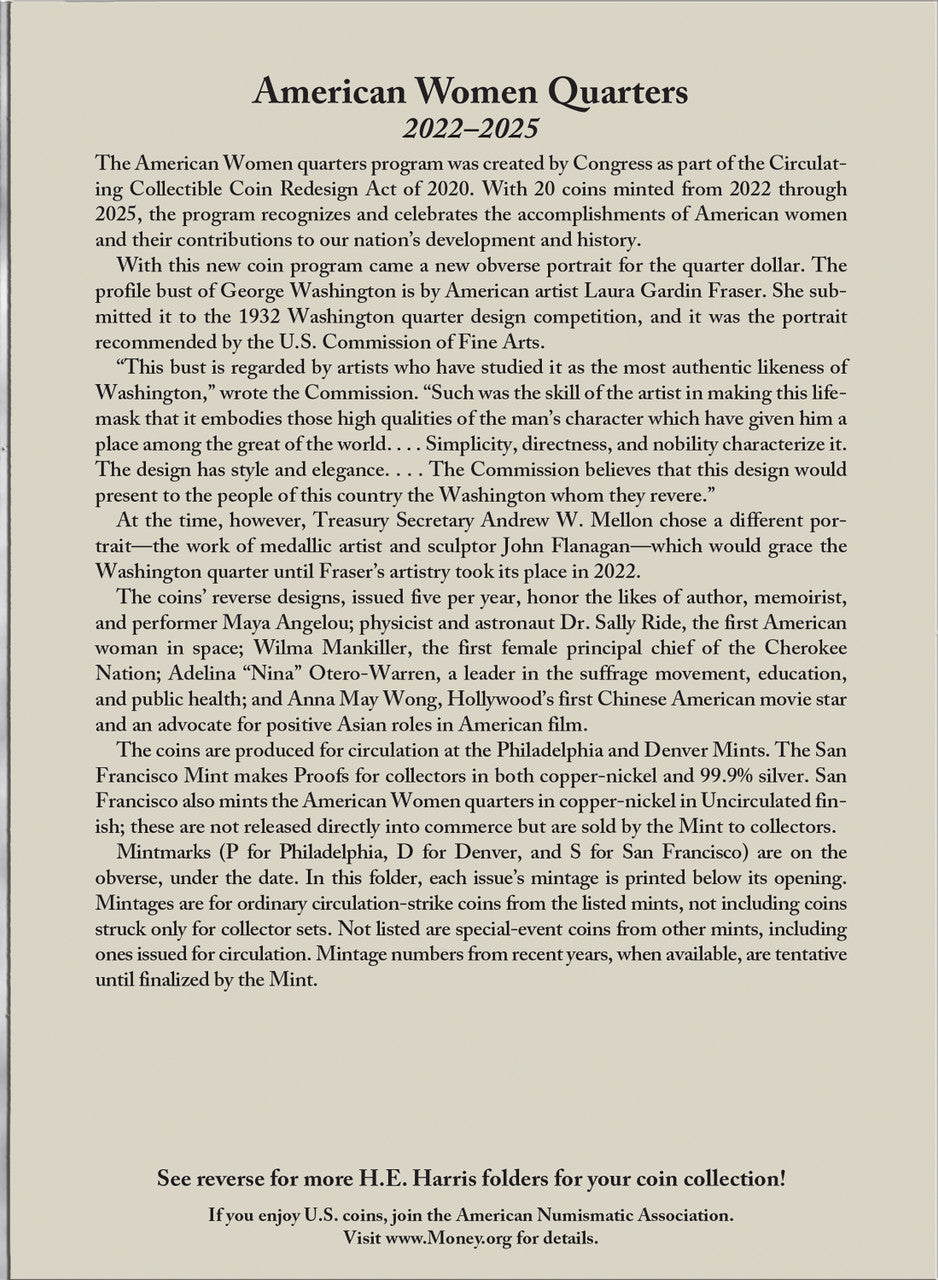 American Women Quarters
2022–2025

The American Women quarters program was created by Congress as part of the Circulating Collectible Coin Redesign Act of 2020. With 20 coins minted from 2022 through 2025, the program recognizes and celebrates the accomplishments of American women and their contributions to our nation's development and history.

With this new coin program came a new obverse portrait for the quarter dollar. The profile bust of George Washington is by American artist Laura Gardin Fraser. She submitted it to the 1932 Washington quarter design competition, and it was the portrait recommended by the U.S. Commission of Fine Arts.

"This bust is regarded by artists who have studied it as the most authentic likeness of Washington," wrote the Commission. "Such was the skill of the artist in making this lifemask that it embodies those high qualities of the man's character which have given him a place among the great of the world. . . . Simplicity, directness, and nobility characterize it. The design has style and elegance. . . . The Commission believes that this design would present to the people of this country the Washington whom they revere."

At the time, however, Treasury Secretary Andrew W. Mellon chose a different portrait—the work of medallic artist and sculptor John Flanagan—which would grace the Washington quarter until Fraser's artistry took its place in 2022.

The coins' reverse designs, issued five per year, honor the likes of author, memoirist, and performer Maya Angelou; physicist and astronaut Dr. Sally Ride, the first American woman in space; Wilma Mankiller, the first female principal chief of the Cherokee Nation; Adelina "Nina" Otero-Warren, a leader in the suffrage movement, education, and public health; and Anna May Wong, Hollywood's first Chinese American movie star and an advocate for positive Asian roles in American film.

The coins are produced for circulation at the Philadelphia and Denver Mints. The San Francisco Mint makes Proofs for collectors in both copper-nickel and 99.9% silver. San Francisco also mints the American Women quarters in copper-nickel in Uncirculated finish; these are not released directly into commerce but are sold by the Mint to collectors.

Mintmarks (P for Philadelphia, D for Denver, and S for San Francisco) are on the obverse, under the date. In this folder, each issue's mintage is printed below its opening. Mintages are for ordinary circulation-strike coins from the listed mints, not including coins struck only for collector sets. Not listed are special-event coins from other mints, including ones issued for circulation. Mintage numbers from recent years, when available, are tentative until finalized by the Mint.

See reverse for more H.E. Harris folders for your coin collection!

If you enjoy U.S. coins, join the American Numismatic Association.
Visit www.Money.org for details.